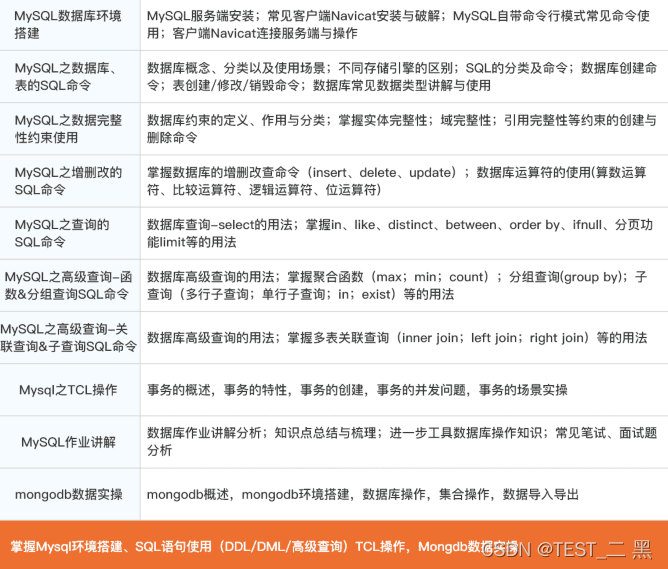 | | |
|---|---|
| MySQL数据库环境搭建 | MySQL服务端安装；常见客户端Navicat安装与破解；MySQL自带命令行模式常见命令使用；客户端Navicat连接服务端与操作 |
| MySQL之数据库、表的SQL命令 | 数据库概念、分类以及使用场景；不同存储引擎的区别；SQL的分类及命令；数据库创建命令；表创建/修改/销毁命令；数据库常见数据类型讲解与使用 |
| MySQL之数据完整性约束使用 | 数据库约束的定义、作用与分类；掌握实体完整性；域完整性；引用完整性等约束的创建与删除命令 |
| MySQL之增删改的SQL命令 | 掌握数据库的增删改查命令（insert、delete、update）；数据库运算符的使用(算数运算符、比较运算符、逻辑运算符、位运算符) |
| MySQL之查询的SQL命令 | 数据库查询-select的用法；掌握in、like、distinct、between、order by、ifnull、分页功能limit等的用法 |
| MySQL之高级查询-函数&分组查询SQL命令 | 数据库高级查询的用法；掌握聚合函数（max；min；count）；分组查询(group by)；子查询（多行子查询；单行子查询；in；exist）等的用法 |
| MySQL之高级查询-关联查询&子查询SQL命令 | 数据库高级查询的用法；掌握多表关联查询（inner join；left join；right join）等的用法 |
| Mysql之TCL操作 | 事务的概述，事务的特性，事务的创建，事务的并发问题，事务的场景实操 |
| MySQL作业讲解 | 数据库作业讲解分析；知识点总结与梳理；进一步工具数据库操作知识；常见笔试、面试题分析 |
| mongodb数据实操 | mongodb概述，mongodb环境搭建，数据库操作，集合操作，数据导入导出 |

掌握Mysql环境搭建、SQL语句使用（DDL/DML/高级查询）TCL操作，Mongdb数据实操

CSDN @TEST_二 黑